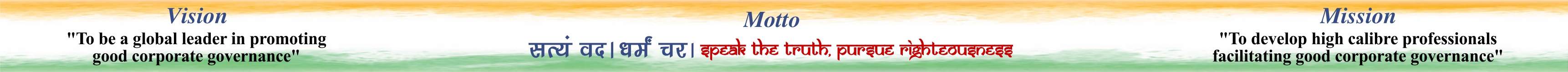 Vision
"To be a global leader in promoting good corporate governance"

Motto
सत्यं वद। धर्मं चर। speak the truth, pursue righteousness

Mission
"To develop high calibre professionals facilitating good corporate governance"